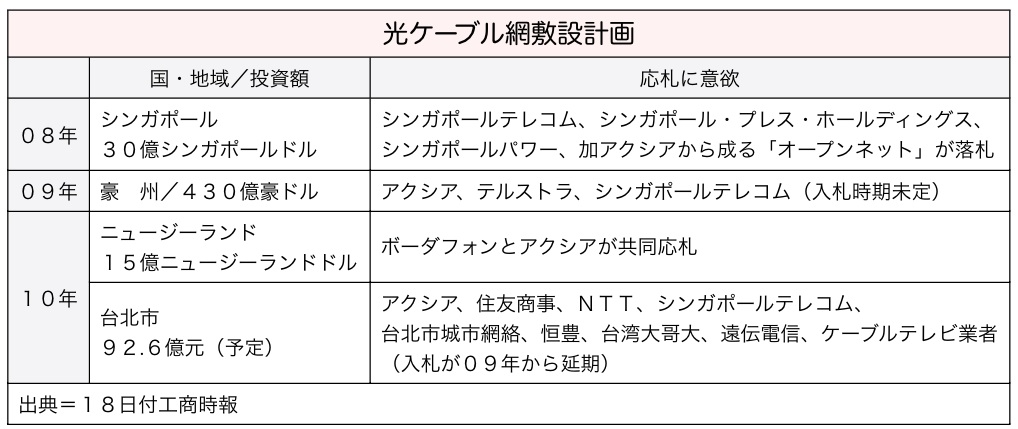 光ケーブル網敷設計画

|  | 国・地域／投資額 | 応札に意欲 |
|---|---|---|
| ０８年 | シンガポール ３０億シンガポールドル | シンガポールテレコム、シンガポール・プレス・ホールディングス、シンガポールパワー、加アクシアから成る「オープンネット」が落札 |
| ０９年 | 豪　州／４３０億豪ドル | アクシア、テルストラ、シンガポールテレコム（入札時期未定） |
| １０年 | ニュージーランド １５億ニュージーランドドル | ボーダフォンとアクシアが共同応札 |
| １０年 | 台北市 ９２.６億元（予定） | アクシア、住友商事、ＮＴＴ、シンガポールテレコム、台北市城市網絡、恒豊、台湾大哥大、遠伝電信、ケーブルテレビ業者（入札が０９年から延期） |

出典＝１８日付工商時報